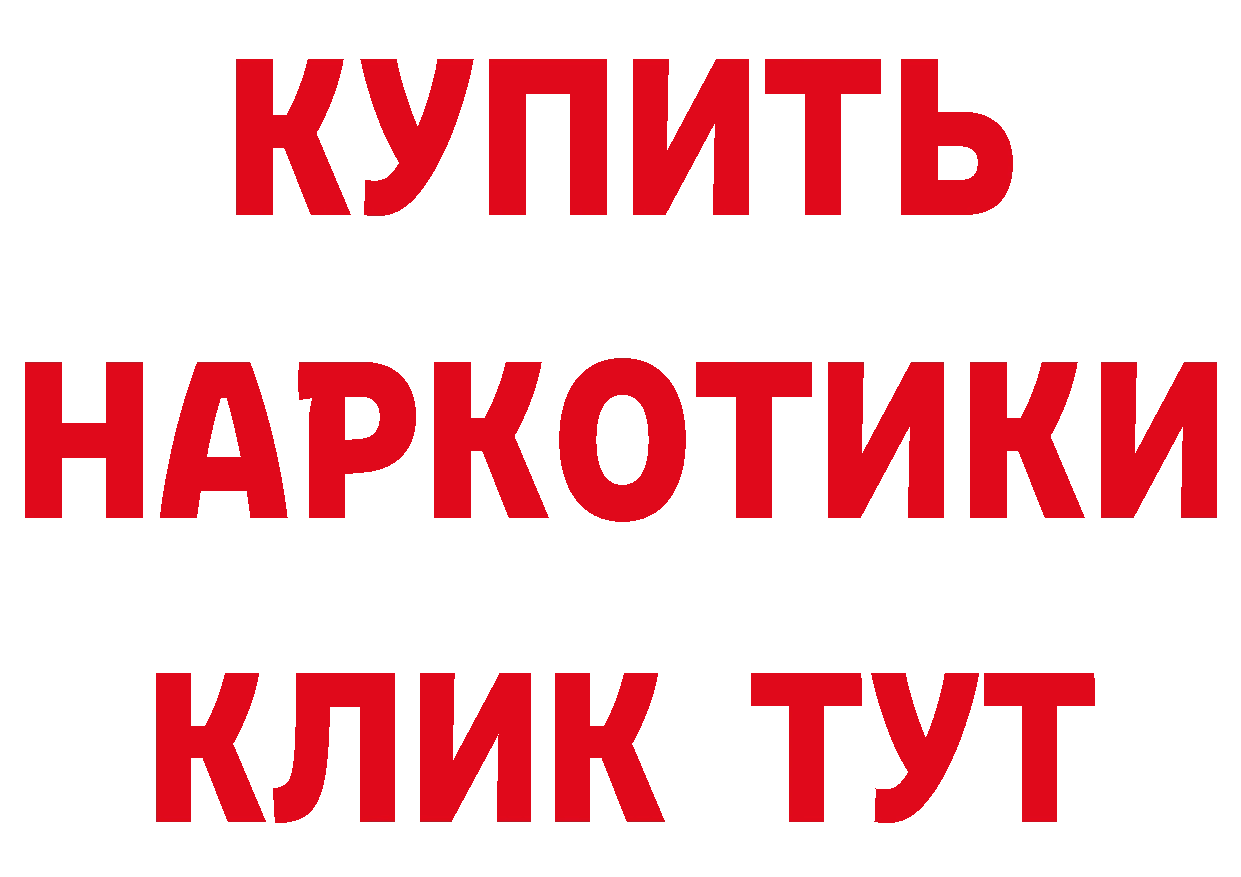 КУПИТЬ НАРКОТИКИ КЛИК ТУТ